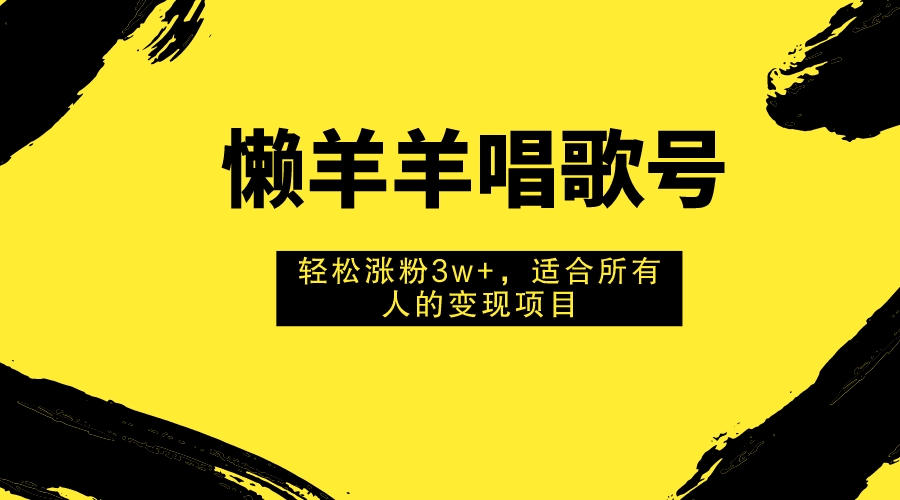 懒羊羊唱歌号

轻松涨粉3w+，适合所有人的变现项目